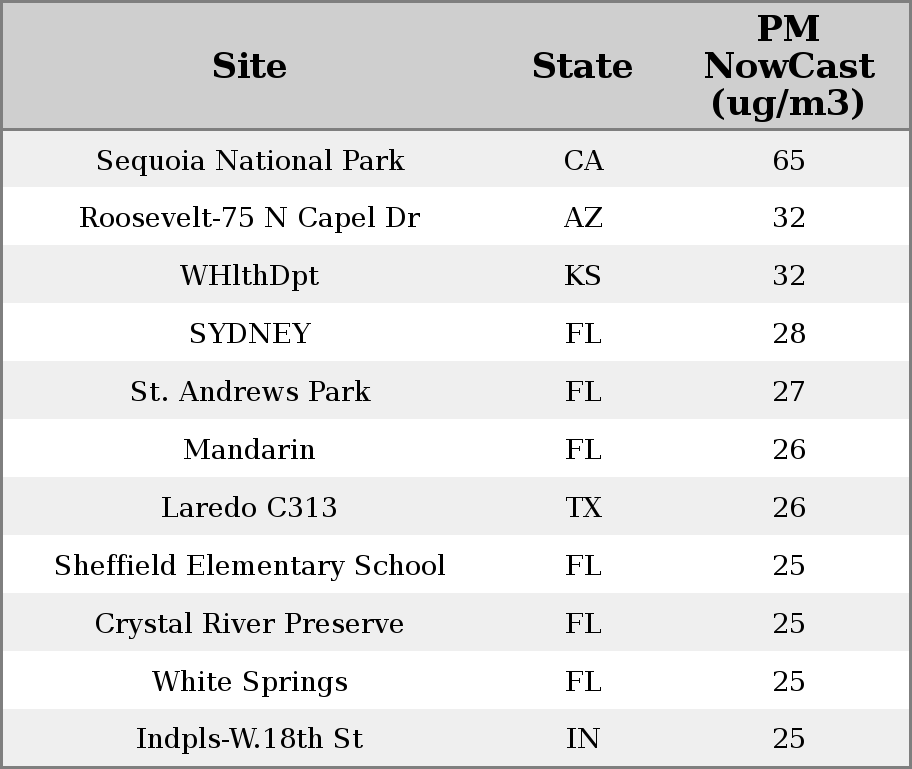 | Site | State | PM NowCast (ug/m3) |
|---|---|---|
| Sequoia National Park | CA | 65 |
| Roosevelt-75 N Capel Dr | AZ | 32 |
| WHlthDpt | KS | 32 |
| SYDNEY | FL | 28 |
| St. Andrews Park | FL | 27 |
| Mandarin | FL | 26 |
| Laredo C313 | TX | 26 |
| Sheffield Elementary School | FL | 25 |
| Crystal River Preserve | FL | 25 |
| White Springs | FL | 25 |
| Indpls-W.18th St | IN | 25 |